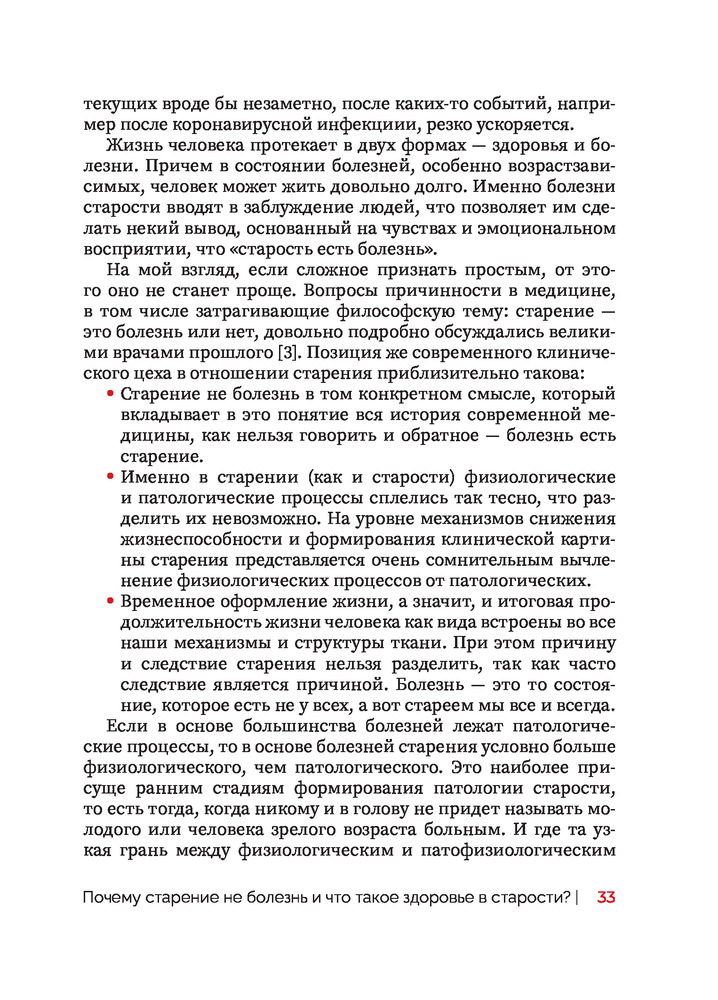 текущих вроде бы незаметно, после каких-то событий, например после коронавирусной инфекциии, резко ускоряется.

Жизнь человека протекает в двух формах — здоровья и болезни. Причем в состоянии болезней, особенно возрастзависимых, человек может жить довольно долго. Именно болезни старости вводят в заблуждение людей, что позволяет им сделать некий вывод, основанный на чувствах и эмоциональном восприятии, что «старость есть болезнь».

На мой взгляд, если сложное признать простым, от этого оно не станет проще. Вопросы причинности в медицине, в том числе затрагивающие философскую тему: старение — это болезнь или нет, довольно подробно обсуждались великими врачами прошлого [3]. Позиция же современного клинического цеха в отношении старения приблизительно такова:

• Старение не болезнь в том конкретном смысле, который вкладывает в это понятие вся история современной медицины, как нельзя говорить и обратное — болезнь есть старение.

• Именно в старении (как и старости) физиологические и патологические процессы сплелись так тесно, что разделить их невозможно. На уровне механизмов снижения жизнеспособности и формирования клинической картины старения представляется очень сомнительным вычленение физиологических процессов от патологических.

• Временное оформление жизни, а значит, и итоговая продолжительность жизни человека как вида встроены во все наши механизмы и структуры ткани. При этом причину и следствие старения нельзя разделить, так как часто следствие является причиной. Болезнь — это то состояние, которое есть не у всех, а вот стареем мы все и всегда.

Если в основе большинства болезней лежат патологические процессы, то в основе болезней старения условно больше физиологического, чем патологического. Это наиболее присуще ранним стадиям формирования патологии старости, то есть тогда, когда никому и в голову не придет называть молодого или человека зрелого возраста больным. И где та узкая грань между физиологическим и патофизиологическим

Почему старение не болезнь и что такое здоровье в старости? | 33